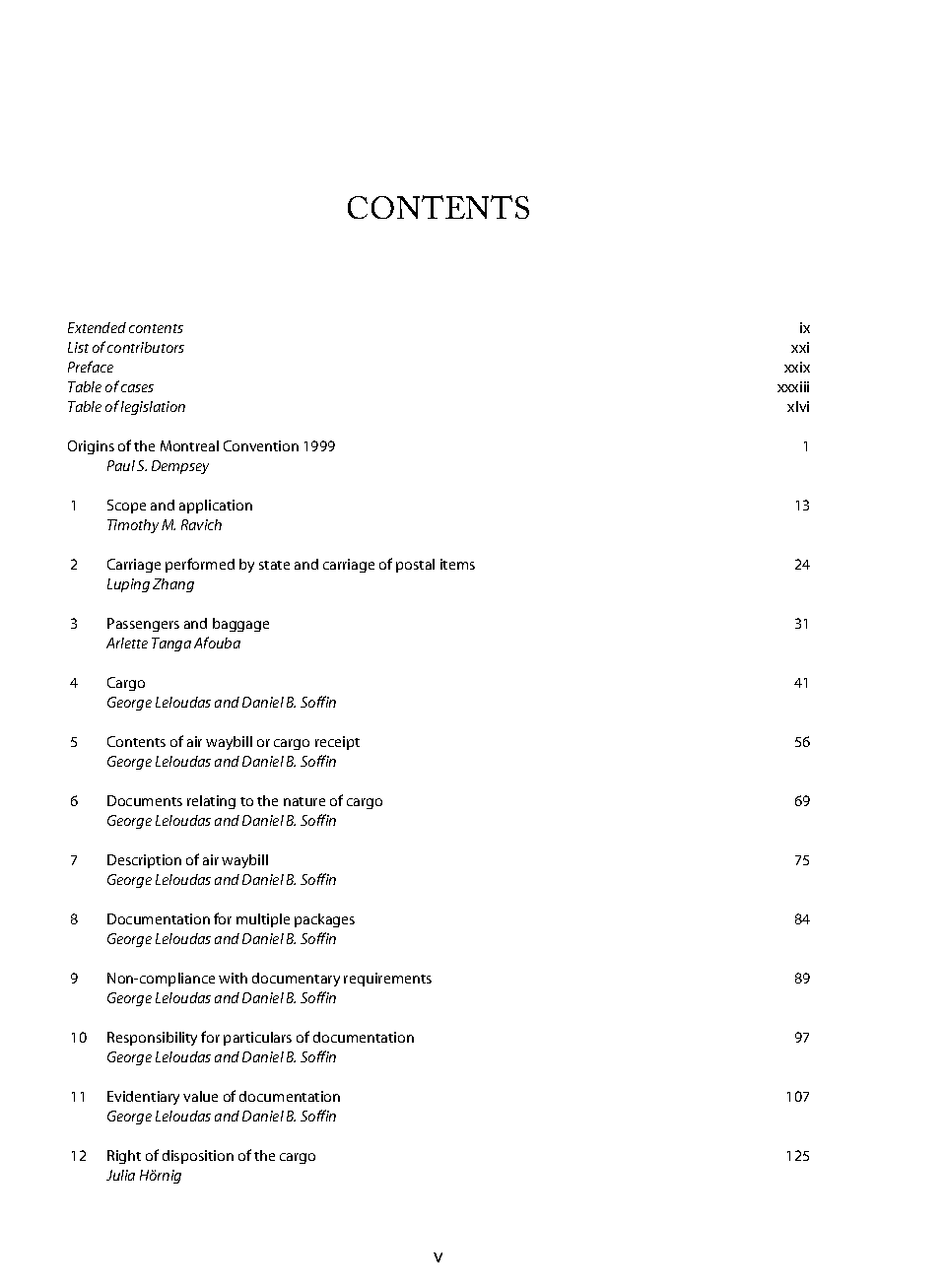 CONTENTS

Extended contents ix
List of contributors xxi
Preface xxix
Table of cases xxxiii
Table of legislation xlvi

Origins of the Montreal Convention 1999 1
Paul S. Dempsey

1 Scope and application 13
Timothy M. Ravich

2 Carriage performed by state and carriage of postal items 24
Luping Zhang

3 Passengers and baggage 31
Arlette Tanga Afouba

4 Cargo 41
George Leloudas and Daniel B. Soffin

5 Contents of air waybill or cargo receipt 56
George Leloudas and Daniel B. Soffin

6 Documents relating to the nature of cargo 69
George Leloudas and Daniel B. Soffin

7 Description of air waybill 75
George Leloudas and Daniel B. Soffin

8 Documentation for multiple packages 84
George Leloudas and Daniel B. Soffin

9 Non-compliance with documentary requirements 89
George Leloudas and Daniel B. Soffin

10 Responsibility for particulars of documentation 97
George Leloudas and Daniel B. Soffin

11 Evidentiary value of documentation 107
George Leloudas and Daniel B. Soffin

12 Right of disposition of the cargo 125
Julia Hörnig

v